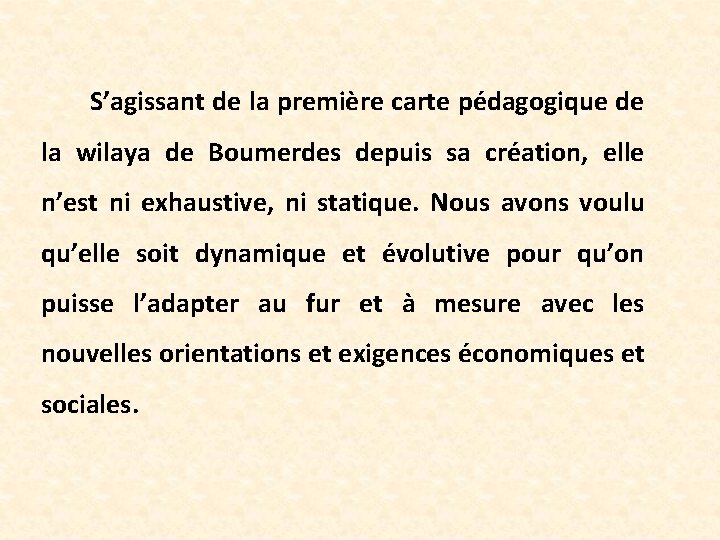 S'agissant de la première carte pédagogique de la wilaya de Boumerdes depuis sa création, elle n'est ni exhaustive, ni statique. Nous avons voulu qu'elle soit dynamique et évolutive pour qu'on puisse l'adapter au fur et à mesure avec les nouvelles orientations et exigences économiques et sociales.